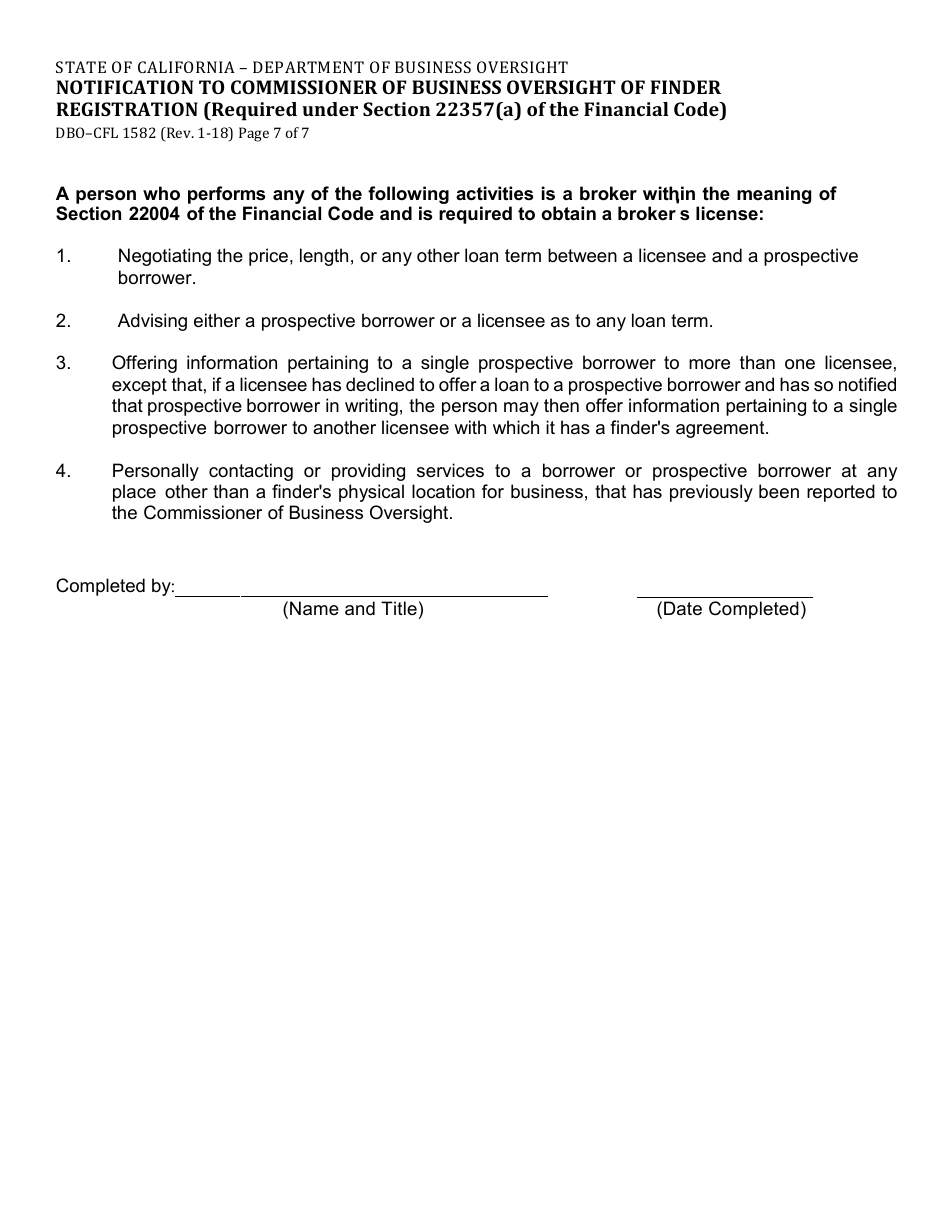 STATE OF CALIFORNIA – DEPARTMENT OF BUSINESS OVERSIGHT
NOTIFICATION TO COMMISSIONER OF BUSINESS OVERSIGHT OF FINDER REGISTRATION (Required under Section 22357(a) of the Financial Code)
DBO–CFL 1582 (Rev. 1-18) Page 7 of 7

A person who performs any of the following activities is a broker within the meaning of Section 22004 of the Financial Code and is required to obtain a broker s license:

1. Negotiating the price, length, or any other loan term between a licensee and a prospective borrower.

2. Advising either a prospective borrower or a licensee as to any loan term.

3. Offering information pertaining to a single prospective borrower to more than one licensee, except that, if a licensee has declined to offer a loan to a prospective borrower and has so notified that prospective borrower in writing, the person may then offer information pertaining to a single prospective borrower to another licensee with which it has a finder's agreement.

4. Personally contacting or providing services to a borrower or prospective borrower at any place other than a finder's physical location for business, that has previously been reported to the Commissioner of Business Oversight.

Completed by:
(Name and Title)
(Date Completed)